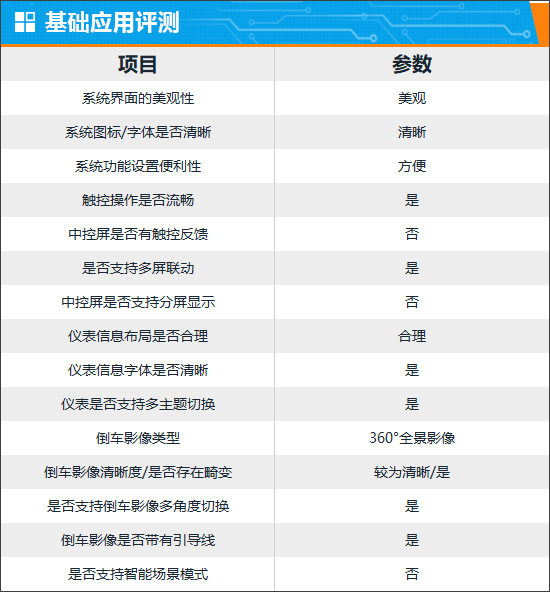 基础应用评测

| 项目 | 参数 |
|---|---|
| 系统界面的美观性 | 美观 |
| 系统图标/字体是否清晰 | 清晰 |
| 系统功能设置便利性 | 方便 |
| 触控操作是否流畅 | 是 |
| 中控屏是否有触控反馈 | 否 |
| 是否支持多屏联动 | 是 |
| 中控屏是否支持分屏显示 | 否 |
| 仪表信息布局是否合理 | 合理 |
| 仪表信息字体是否清晰 | 是 |
| 仪表是否支持多主题切换 | 是 |
| 倒车影像类型 | 360°全景影像 |
| 倒车影像清晰度/是否存在畸变 | 较为清晰/是 |
| 是否支持倒车影像多角度切换 | 是 |
| 倒车影像是否带有引导线 | 是 |
| 是否支持智能场景模式 | 否 |